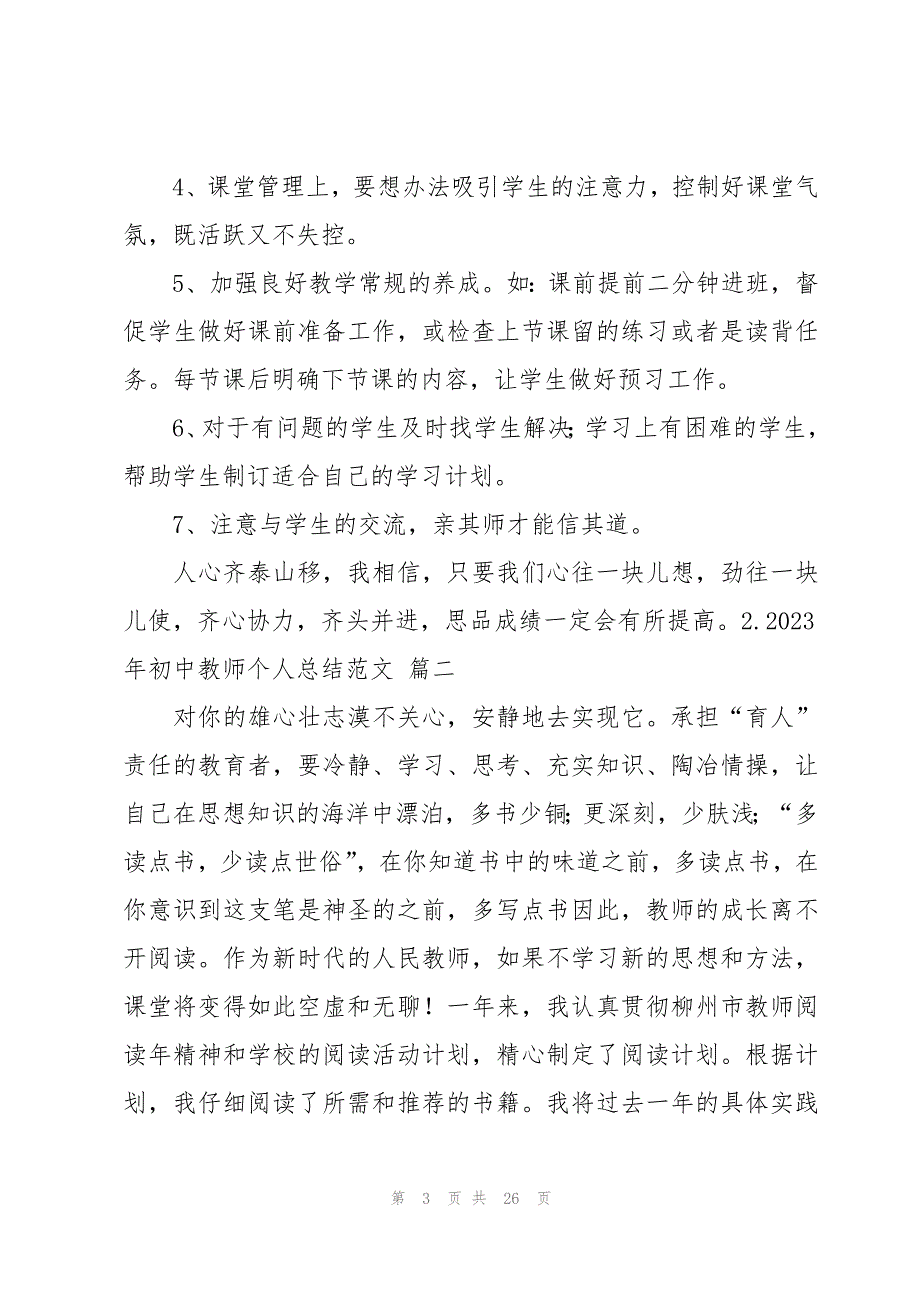 4、课堂管理上，要想办法吸引学生的注意力，控制好课堂气氛，既活跃又不失控。

5、加强良好教学常规的养成。如：课前提前二分钟进班，督促学生做好课前准备工作，或检查上节课留的练习或者是读背任务。每节课后明确下节课的内容，让学生做好预习工作。

6、对于有问题的学生及时找学生解决；学习上有困难的学生，帮助学生制订适合自己的学习计划。

7、注意与学生的交流，亲其师才能信其道。

人心齐泰山移，我相信，只要我们心往一块儿想，劲往一块儿使，齐心协力，齐头并进，思品成绩一定会有所提高。2.2023年初中教师个人总结范文 篇二

对你的雄心壮志漠不关心，安静地去实现它。承担“育人”责任的教育者，要冷静、学习、思考、充实知识、陶冶情操，让自己在思想知识的海洋中漂泊，多书少铜；更深刻，少肤浅；“多读点书，少读点世俗”，在你知道书中的味道之前，多读点书，在你意识到这支笔是神圣的之前，多写点书因此，教师的成长离不开阅读。作为新时代的人民教师，如果不学习新的思想和方法，课堂将变得如此空虚和无聊！一年来，我认真贯彻柳州市教师阅读年精神和学校的阅读活动计划，精心制定了阅读计划。根据计划，我仔细阅读了所需和推荐的书籍。我将过去一年的具体实践

第 3 页 共 26 页